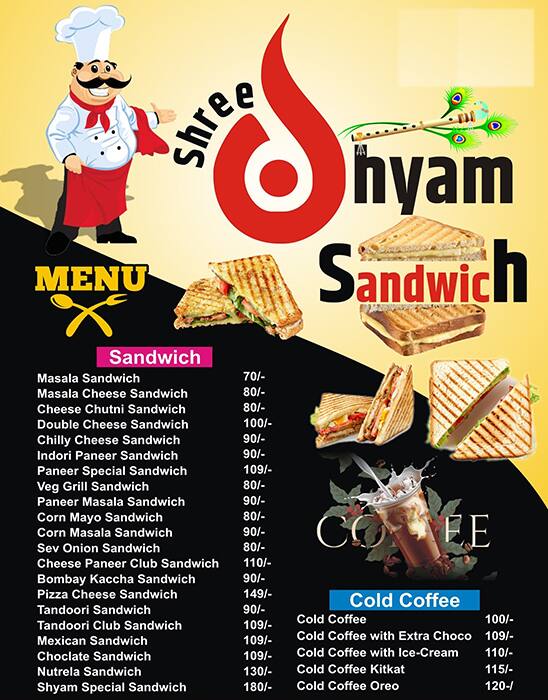 Shree Shyam Sandwich

MENU

Sandwich

| | |
|---|---|
| Masala Sandwich | 70/- |
| Masala Cheese Sandwich | 80/- |
| Cheese Chutni Sandwich | 80/- |
| Double Cheese Sandwich | 100/- |
| Chilly Cheese Sandwich | 90/- |
| Indori Paneer Sandwich | 90/- |
| Paneer Special Sandwich | 109/- |
| Veg Grill Sandwich | 80/- |
| Paneer Masala Sandwich | 90/- |
| Corn Mayo Sandwich | 80/- |
| Corn Masala Sandwich | 90/- |
| Sev Onion Sandwich | 80/- |
| Cheese Paneer Club Sandwich | 110/- |
| Bombay Kaccha Sandwich | 90/- |
| Pizza Cheese Sandwich | 149/- |
| Tandoori Sandwich | 90/- |
| Tandoori Club Sandwich | 109/- |
| Mexican Sandwich | 109/- |
| Choclate Sandwich | 109/- |
| Nutrela Sandwich | 130/- |
| Shyam Special Sandwich | 180/- |

COFFEE

Cold Coffee

| | |
|---|---|
| Cold Coffee | 100/- |
| Cold Coffee with Extra Choco | 109/- |
| Cold Coffee with Ice-Cream | 110/- |
| Cold Coffee Kitkat | 115/- |
| Cold Coffee Oreo | 120-/ |